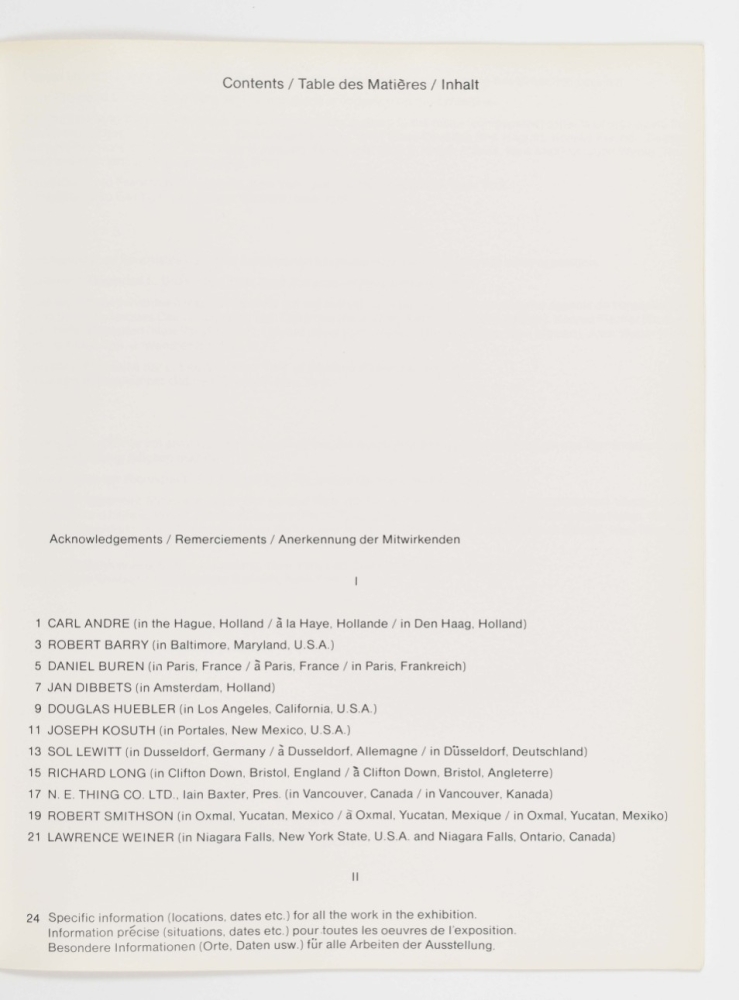 Contents / Table des Matières / Inhalt

Acknowledgements / Remerciements / Anerkennung der Mitwirkenden

I

1 CARL ANDRE (in the Hague, Holland / à la Haye, Hollande / in Den Haag, Holland)
3 ROBERT BARRY (in Baltimore, Maryland, U.S.A.)
5 DANIEL BUREN (in Paris, France / à Paris, France / in Paris, Frankreich)
7 JAN DIBBETS (in Amsterdam, Holland)
9 DOUGLAS HUEBLER (in Los Angeles, California, U.S.A.)
11 JOSEPH KOSUTH (in Portales, New Mexico, U.S.A.)
13 SOL LEWITT (in Dusseldorf, Germany / à Dusseldorf, Allemagne / in Düsseldorf, Deutschland)
15 RICHARD LONG (in Clifton Down, Bristol, England / à Clifton Down, Bristol, Angleterre)
17 N. E. THING CO. LTD., Iain Baxter, Pres. (in Vancouver, Canada / in Vancouver, Kanada)
19 ROBERT SMITHSON (in Oxmal, Yucatan, Mexico / à Oxmal, Yucatan, Mexique / in Oxmal, Yucatan, Mexiko)
21 LAWRENCE WEINER (in Niagara Falls, New York State, U.S.A. and Niagara Falls, Ontario, Canada)

II

24 Specific information (locations, dates etc.) for all the work in the exhibition.
Information précise (situations, dates etc.) pour toutes les oeuvres de l'exposition.
Besondere Informationen (Orte, Daten usw.) für alle Arbeiten der Ausstellung.